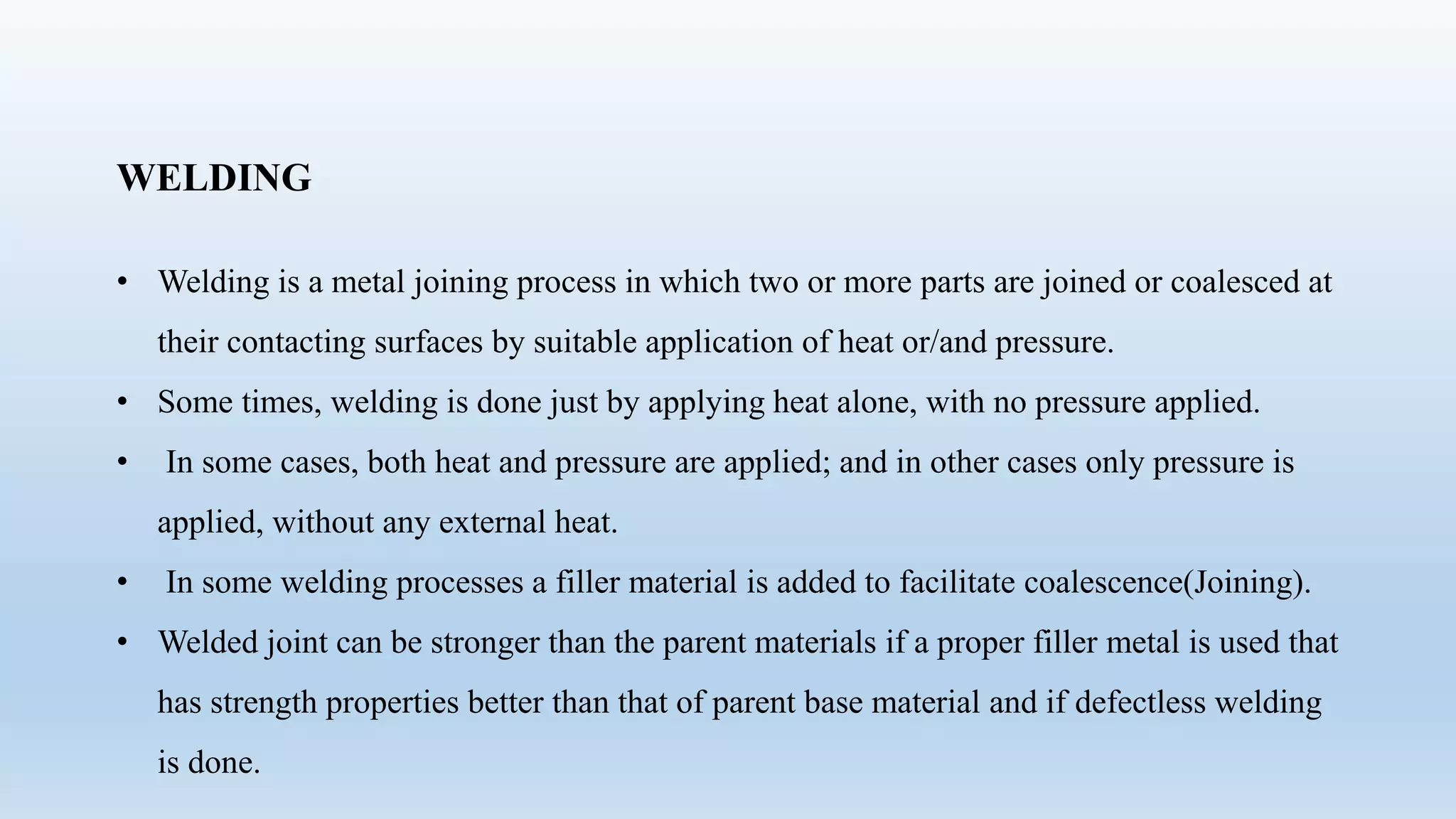 WELDING

• Welding is a metal joining process in which two or more parts are joined or coalesced at their contacting surfaces by suitable application of heat or/and pressure.
• Some times, welding is done just by applying heat alone, with no pressure applied.
• In some cases, both heat and pressure are applied; and in other cases only pressure is applied, without any external heat.
• In some welding processes a filler material is added to facilitate coalescence(Joining).
• Welded joint can be stronger than the parent materials if a proper filler metal is used that has strength properties better than that of parent base material and if defectless welding is done.